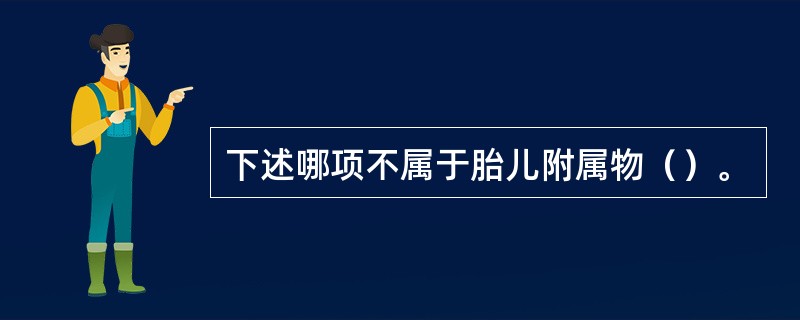 下述哪项不属于胎儿附属物（）。